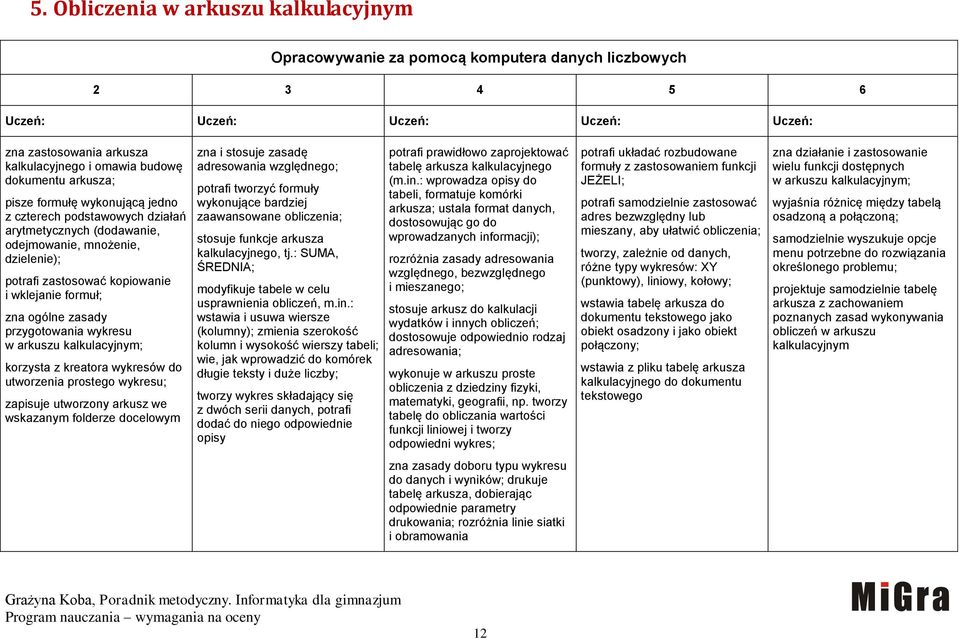 5. Obliczenia w arkuszu kalkulacyjnym

| Opracowywanie za pomocą komputera danych liczbowych | | | | |
|---|---|---|---|---|
| 2 | 3 | 4 | 5 | 6 |
| Uczeń: | Uczeń: | Uczeń: | Uczeń: | Uczeń: |
| zna zastosowania arkusza kalkulacyjnego i omawia budowę dokumentu arkusza; pisze formułę wykonującą jedno z czterech podstawowych działań arytmetycznych (dodawanie, odejmowanie, mnożenie, dzielenie); potrafi zastosować kopiowanie i wklejanie formuł; zna ogólne zasady przygotowania wykresu w arkuszu kalkulacyjnym; korzysta z kreatora wykresów do utworzenia prostego wykresu; zapisuje utworzony arkusz we wskazanym folderze docelowym | zna i stosuje zasadę adresowania względnego; potrafi tworzyć formuły wykonujące bardziej zaawansowane obliczenia; stosuje funkcje arkusza kalkulacyjnego, tj.: SUMA, ŚREDNIA; modyfikuje tabele w celu usprawnienia obliczeń, m.in.: wstawia i usuwa wiersze (kolumny); zmienia szerokość kolumn i wysokość wierszy tabeli; wie, jak wprowadzić do komórek długie teksty i duże liczby; tworzy wykres składający się z dwóch serii danych, potrafi dodać do niego odpowiednie opisy | potrafi prawidłowo zaprojektować tabelę arkusza kalkulacyjnego (m.in.: wprowadza opisy do tabeli, formatuje komórki arkusza; ustala format danych, dostosowując go do wprowadzanych informacji); rozróżnia zasady adresowania względnego, bezwzględnego i mieszanego; stosuje arkusz do kalkulacji wydatków i innych obliczeń; dostosowuje odpowiednio rodzaj adresowania; wykonuje w arkuszu proste obliczenia z dziedziny fizyki, matematyki, geografii, np. tworzy tabelę do obliczania wartości funkcji liniowej i tworzy odpowiedni wykres; zna zasady doboru typu wykresu do danych i wyników; drukuje tabelę arkusza, dobierając odpowiednie parametry drukowania; rozróżnia linie siatki i obramowania | potrafi układać rozbudowane formuły z zastosowaniem funkcji JEŻELI; potrafi samodzielnie zastosować adres bezwzględny lub mieszany, aby ułatwić obliczenia; tworzy, zależnie od danych, różne typy wykresów: XY (punktowy), liniowy, kołowy; wstawia tabelę arkusza do dokumentu tekstowego jako obiekt osadzony i jako obiekt połączony; wstawia z pliku tabelę arkusza kalkulacyjnego do dokumentu tekstowego | zna działanie i zastosowanie wielu funkcji dostępnych w arkuszu kalkulacyjnym; wyjaśnia różnicę między tabelą osadzoną a połączoną; samodzielnie wyszukuje opcje menu potrzebne do rozwiązania określonego problemu; projektuje samodzielnie tabelę arkusza z zachowaniem poznanych zasad wykonywania obliczeń w arkuszu kalkulacyjnym |

Grażyna Koba, Poradnik metodyczny. Informatyka dla gimnazjum
Program nauczania – wymagania na oceny

MiGra

12